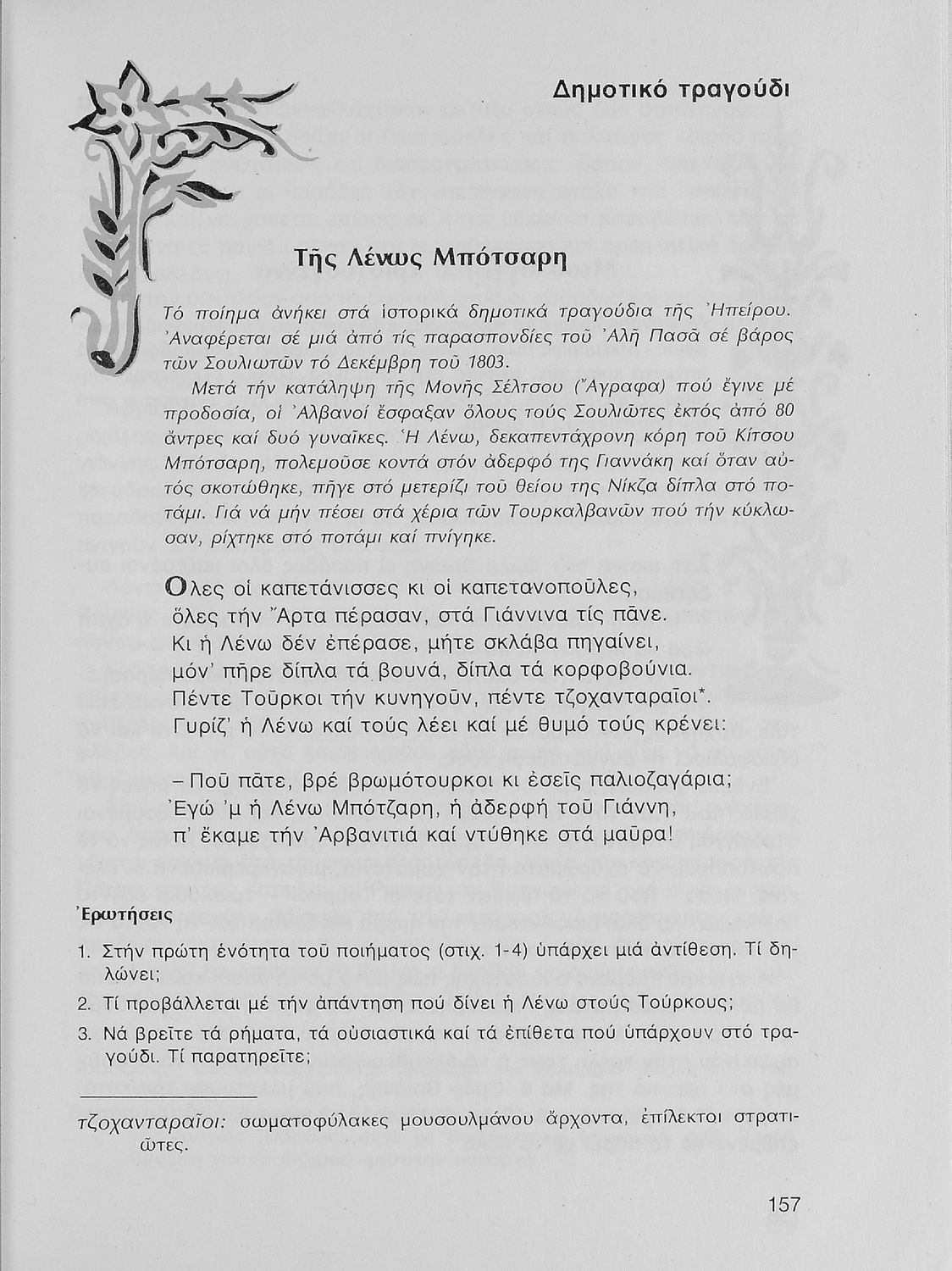 Δημοτικό τραγούδι

Τῆς Λένως Μπότσαρη

Τό ποίημα ἀνήκει στά ἱστορικά δημοτικά τραγούδια τῆς Ἠπείρου. Ἀναφέρεται σέ μιά ἀπό τίς παρασπονδίες τοῦ Ἀλῆ Πασᾶ σέ βάρος τῶν Σουλιωτῶν τό Δεκέμβρη τοῦ 1803.

Μετά τήν κατάληψη τῆς Μονῆς Σέλτσου (Ἄγραφα) πού ἔγινε μέ προδοσία, οἱ Ἀλβανοί ἔσφαξαν ὅλους τούς Σουλιῶτες ἐκτός ἀπό 80 ἄντρες καί δυό γυναῖκες. Ἡ Λένω, δεκαπεντάχρονη κόρη τοῦ Κίτσου Μπότσαρη, πολεμοῦσε κοντά στόν ἀδερφό της Γιαννάκη καί ὅταν αὐτός σκοτώθηκε, πῆγε στό μετερίζι τοῦ θείου της Νίκζα δίπλα στό ποτάμι. Γιά νά μήν πέσει στά χέρια τῶν Τουρκαλβανῶν πού τήν κύκλωσαν, ρίχτηκε στό ποτάμι καί πνίγηκε.

Ὅλες οἱ καπετάνισσες κι οἱ καπετανοποῦλες,
ὅλες τήν Ἄρτα πέρασαν, στά Γιάννινα τίς πᾶνε.
Κι ἡ Λένω δέν ἐπέρασε, μήτε σκλάβα πηγαίνει,
μόν' πῆρε δίπλα τά βουνά, δίπλα τά κορφοβούνια.
Πέντε Τοῦρκοι τήν κυνηγοῦν, πέντε τζοχανταραῖοι*.
Γυρίζ' ἡ Λένω καί τούς λέει καί μέ θυμό τούς κρένει:

– Ποῦ πᾶτε, βρέ βρωμότουρκοι κι ἐσεῖς παλιοζαγάρια;
Ἐγώ 'μ ἡ Λένω Μπότζαρη, ἡ ἀδερφή τοῦ Γιάννη,
π' ἔκαμε τήν Ἀρβανιτιά καί ντύθηκε στά μαῦρα!

Ἐρωτήσεις

1. Στήν πρώτη ἑνότητα τοῦ ποιήματος (στιχ. 1-4) ὑπάρχει μιά ἀντίθεση. Τί δηλώνει;
2. Τί προβάλλεται μέ τήν ἀπάντηση πού δίνει ἡ Λένω στούς Τούρκους;
3. Νά βρεῖτε τά ρήματα, τά οὐσιαστικά καί τά ἐπίθετα πού ὑπάρχουν στό τραγούδι. Τί παρατηρεῖτε;

τζοχανταραῖοι: σωματοφύλακες μουσουλμάνου ἄρχοντα, ἐπίλεκτοι στρατιῶτες.

157